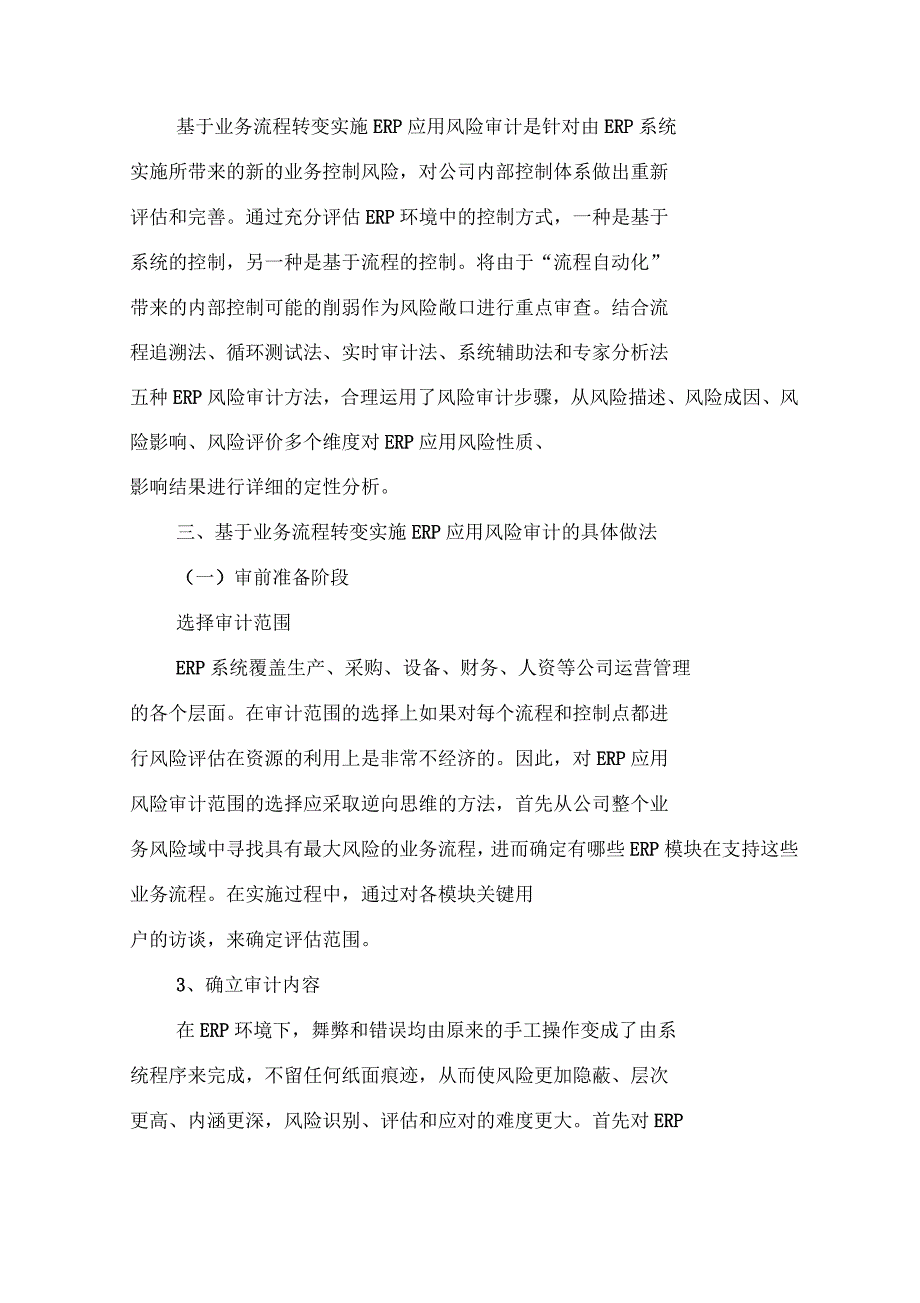 基于业务流程转变实施ERP应用风险审计是针对由ERP系统实施所带来的新的业务控制风险，对公司内部控制体系做出重新评估和完善。通过充分评估ERP环境中的控制方式，一种是基于系统的控制，另一种是基于流程的控制。将由于“流程自动化”带来的内部控制可能的削弱作为风险敞口进行重点审查。结合流程追溯法、循环测试法、实时审计法、系统辅助法和专家分析法五种ERP风险审计方法，合理运用了风险审计步骤，从风险描述、风险成因、风险影响、风险评价多个维度对ERP应用风险性质、影响结果进行详细的定性分析。

三、基于业务流程转变实施ERP应用风险审计的具体做法

（一）审前准备阶段

选择审计范围

ERP系统覆盖生产、采购、设备、财务、人资等公司运营管理的各个层面。在审计范围的选择上如果对每个流程和控制点都进行风险评估在资源的利用上是非常不经济的。因此，对ERP应用风险审计范围的选择应采取逆向思维的方法，首先从公司整个业务风险域中寻找具有最大风险的业务流程，进而确定有哪些ERP模块在支持这些业务流程。在实施过程中，通过对各模块关键用户的访谈，来确定评估范围。

3、确立审计内容

在ERP环境下，舞弊和错误均由原来的手工操作变成了由系统程序来完成，不留任何纸面痕迹，从而使风险更加隐蔽、层次更高、内涵更深，风险识别、评估和应对的难度更大。首先对ERP